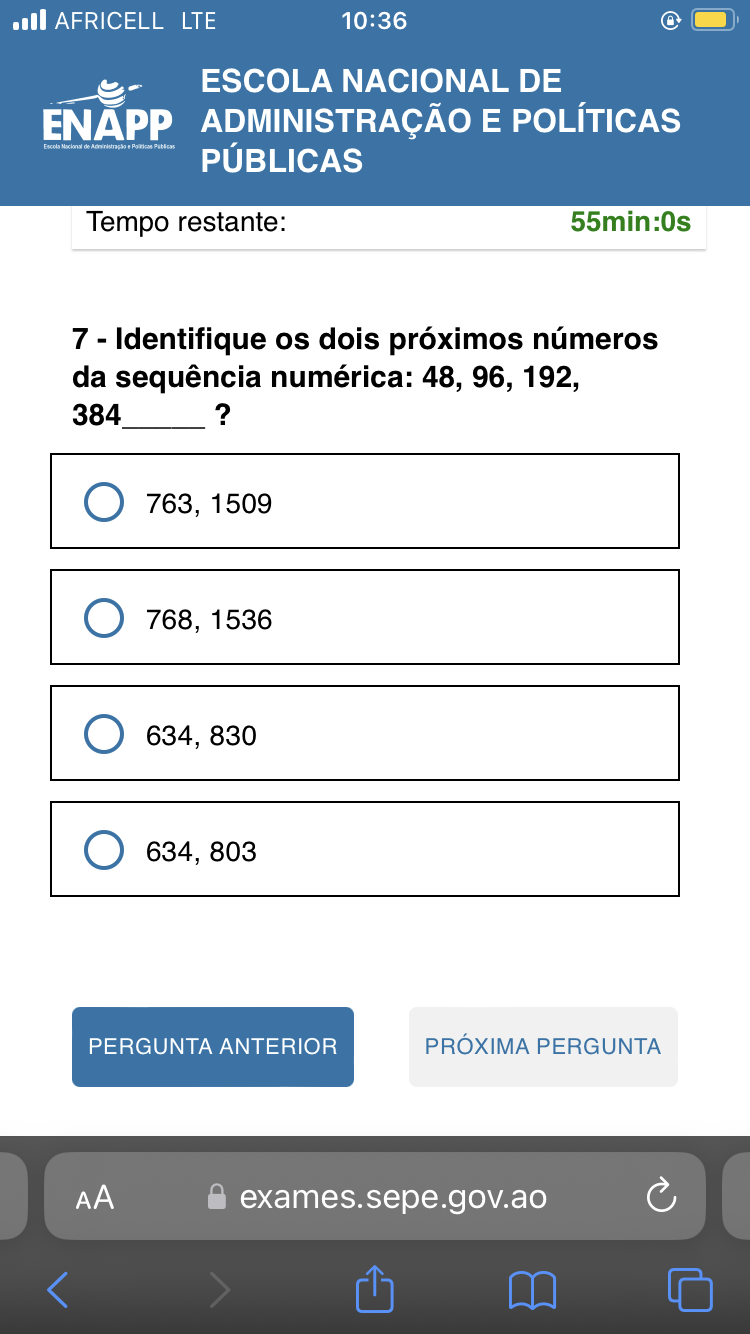 AFRICELL LTE 10:36

ENAPP
Escola Nacional de Administração e Políticas Públicas

ESCOLA NACIONAL DE ADMINISTRAÇÃO E POLÍTICAS PÚBLICAS

Tempo restante: 55min:0s

7 - Identifique os dois próximos números da sequência numérica: 48, 96, 192, 384_____ ?

763, 1509

768, 1536

634, 830

634, 803

PERGUNTA ANTERIOR

PRÓXIMA PERGUNTA

AA exames.sepe.gov.ao